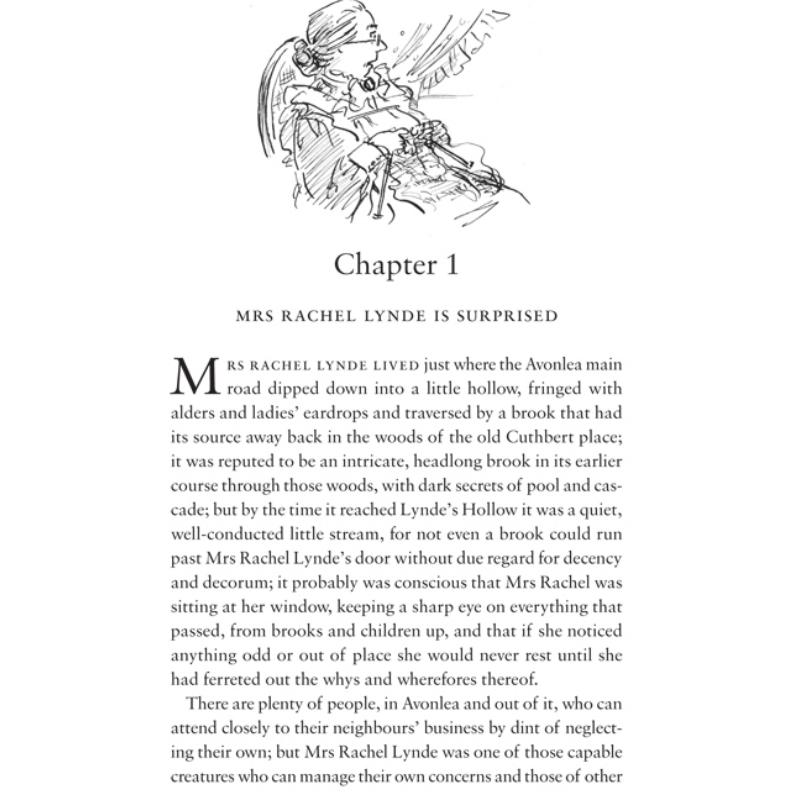 Chapter 1

MRS RACHEL LYNDE IS SURPRISED

MRS RACHEL LYNDE LIVED just where the Avonlea main road dipped down into a little hollow, fringed with alders and ladies' eardrops and traversed by a brook that had its source away back in the woods of the old Cuthbert place; it was reputed to be an intricate, headlong brook in its earlier course through those woods, with dark secrets of pool and cascade; but by the time it reached Lynde's Hollow it was a quiet, well-conducted little stream, for not even a brook could run past Mrs Rachel Lynde's door without due regard for decency and decorum; it probably was conscious that Mrs Rachel was sitting at her window, keeping a sharp eye on everything that passed, from brooks and children up, and that if she noticed anything odd or out of place she would never rest until she had ferreted out the whys and wherefores thereof.

There are plenty of people, in Avonlea and out of it, who can attend closely to their neighbours' business by dint of neglecting their own; but Mrs Rachel Lynde was one of those capable creatures who can manage their own concerns and those of other